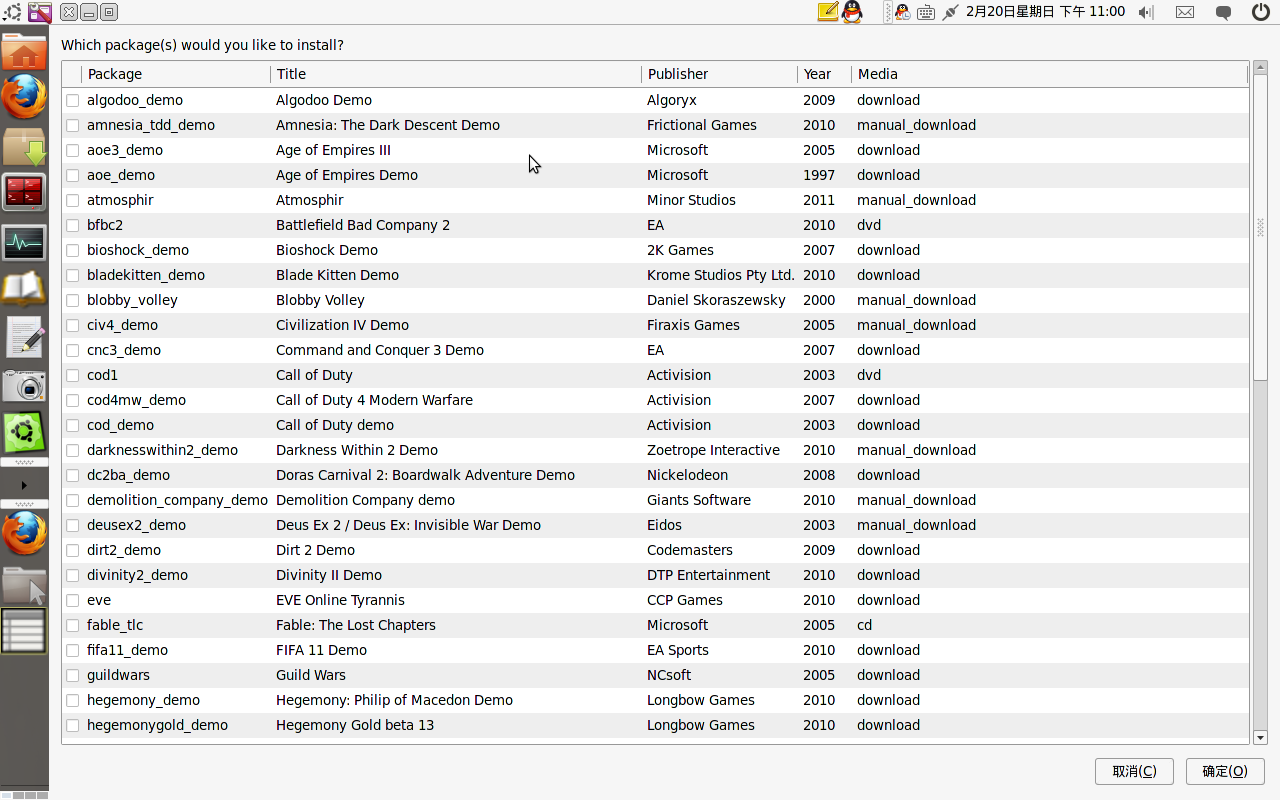 2月20日星期日 下午 11:00

Which package(s) would you like to install?

| Package | Title | Publisher | Year | Media |
|---|---|---|---|---|
| algodoo_demo | Algodoo Demo | Algoryx | 2009 | download |
| amnesia_tdd_demo | Amnesia: The Dark Descent Demo | Frictional Games | 2010 | manual_download |
| aoe3_demo | Age of Empires III | Microsoft | 2005 | download |
| aoe_demo | Age of Empires Demo | Microsoft | 1997 | download |
| atmosphir | Atmosphir | Minor Studios | 2011 | manual_download |
| bfbc2 | Battlefield Bad Company 2 | EA | 2010 | dvd |
| bioshock_demo | Bioshock Demo | 2K Games | 2007 | download |
| bladekitten_demo | Blade Kitten Demo | Krome Studios Pty Ltd. | 2010 | download |
| blobby_volley | Blobby Volley | Daniel Skoraszewsky | 2000 | manual_download |
| civ4_demo | Civilization IV Demo | Firaxis Games | 2005 | manual_download |
| cnc3_demo | Command and Conquer 3 Demo | EA | 2007 | download |
| cod1 | Call of Duty | Activision | 2003 | dvd |
| cod4mw_demo | Call of Duty 4 Modern Warfare | Activision | 2007 | download |
| cod_demo | Call of Duty demo | Activision | 2003 | download |
| darknesswithin2_demo | Darkness Within 2 Demo | Zoetrope Interactive | 2010 | manual_download |
| dc2ba_demo | Doras Carnival 2: Boardwalk Adventure Demo | Nickelodeon | 2008 | download |
| demolition_company_demo | Demolition Company demo | Giants Software | 2010 | manual_download |
| deusex2_demo | Deus Ex 2 / Deus Ex: Invisible War Demo | Eidos | 2003 | manual_download |
| dirt2_demo | Dirt 2 Demo | Codemasters | 2009 | download |
| divinity2_demo | Divinity II Demo | DTP Entertainment | 2010 | download |
| eve | EVE Online Tyrannis | CCP Games | 2010 | download |
| fable_tlc | Fable: The Lost Chapters | Microsoft | 2005 | cd |
| fifa11_demo | FIFA 11 Demo | EA Sports | 2010 | download |
| guildwars | Guild Wars | NCsoft | 2005 | download |
| hegemony_demo | Hegemony: Philip of Macedon Demo | Longbow Games | 2010 | download |
| hegemonygold_demo | Hegemony Gold beta 13 | Longbow Games | 2010 | download |

取消(C)
确定(O)